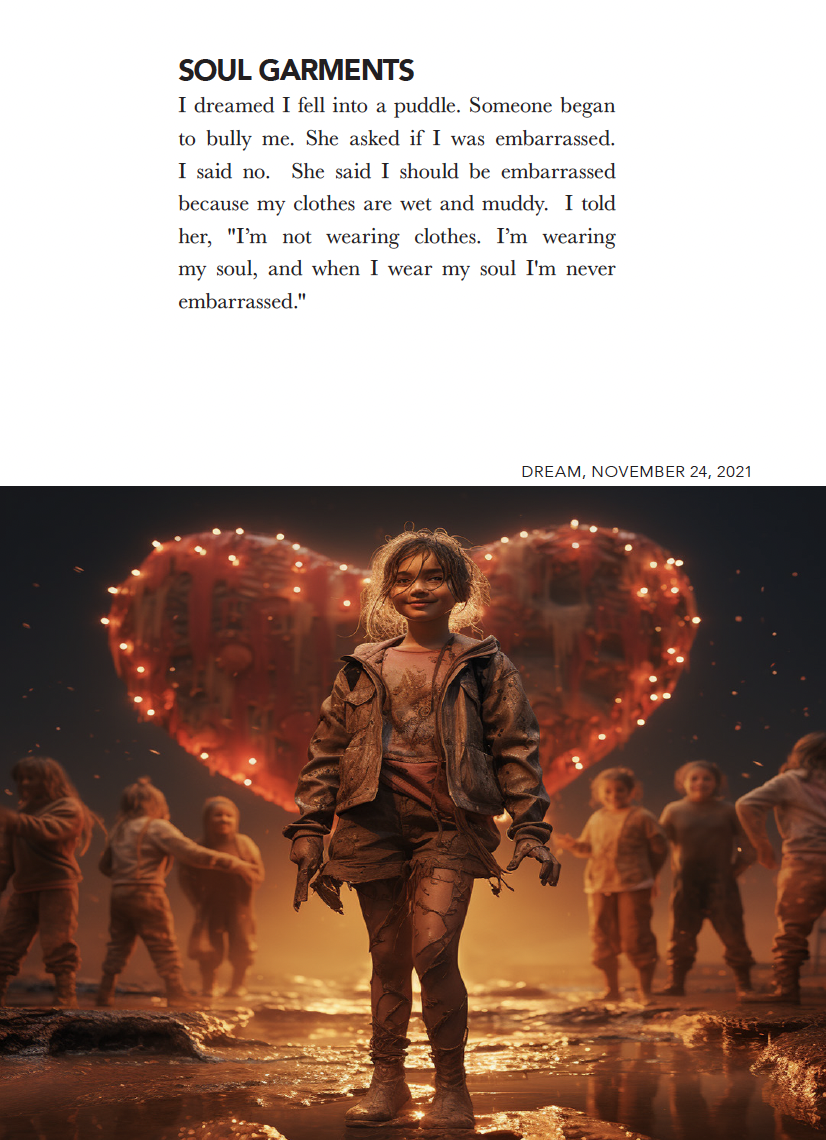 SOUL GARMENTS

I dreamed I fell into a puddle. Someone began to bully me. She asked if I was embarrassed. I said no. She said I should be embarrassed because my clothes are wet and muddy. I told her, "I'm not wearing clothes. I'm wearing my soul, and when I wear my soul I'm never embarrassed."

DREAM, NOVEMBER 24, 2021